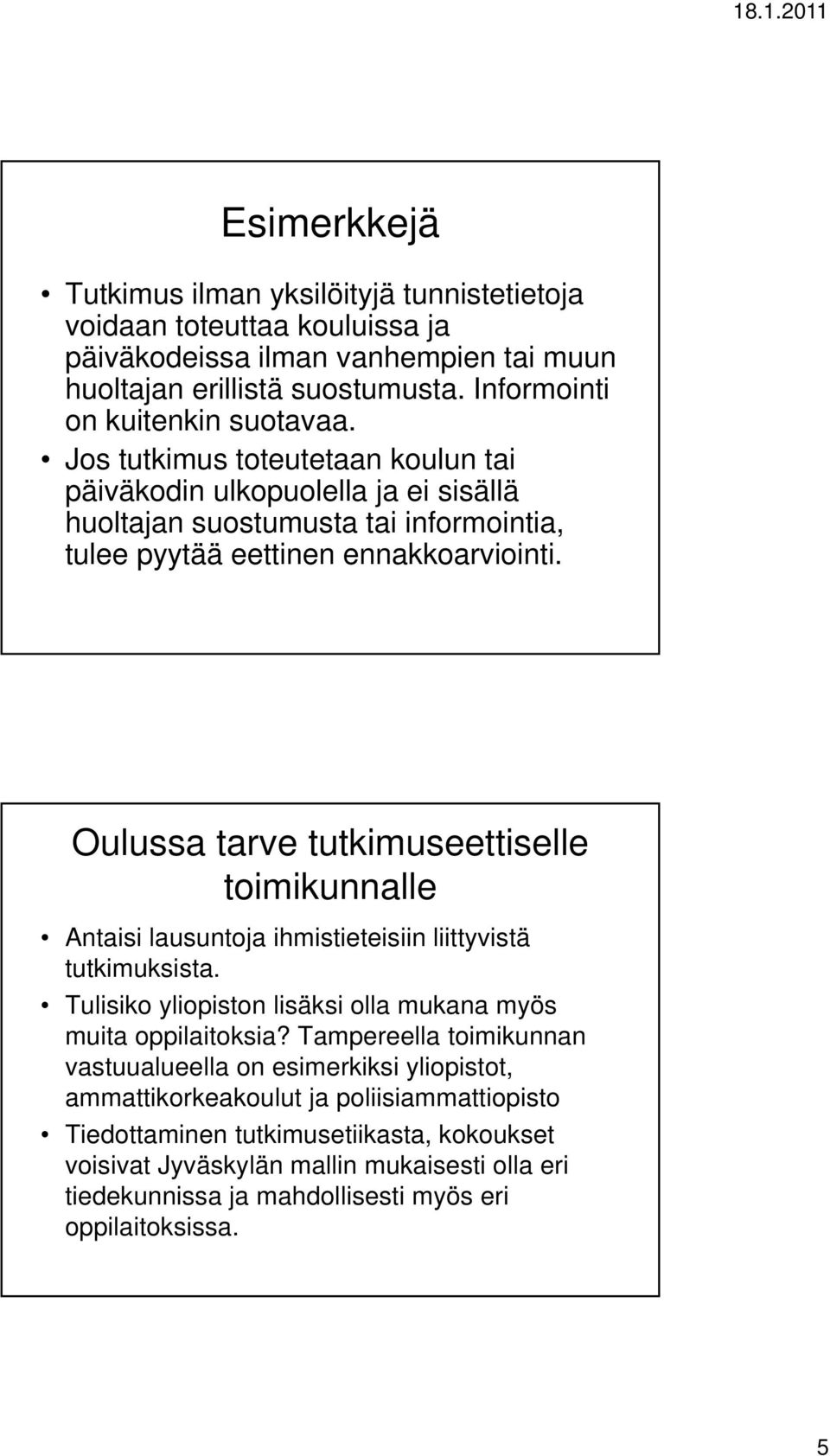 18.1.2011

Esimerkkejä

• Tutkimus ilman yksilöityjä tunnistetietoja voidaan toteuttaa kouluissa ja päiväkodeissa ilman vanhempien tai muun huoltajan erillistä suostumusta. Informointi on kuitenkin suotavaa.
• Jos tutkimus toteutetaan koulun tai päiväkodin ulkopuolella ja ei sisällä huoltajan suostumusta tai informointia, tulee pyytää eettinen ennakkoarviointi.

Oulussa tarve tutkimuseettiselle toimikunnalle

• Antaisi lausuntoja ihmistieteisiin liittyvistä tutkimuksista.
• Tulisiko yliopiston lisäksi olla mukana myös muita oppilaitoksia? Tampereella toimikunnan vastuualueella on esimerkiksi yliopistot, ammattikorkeakoulut ja poliisiammattiopisto
• Tiedottaminen tutkimusetiikasta, kokoukset voisivat Jyväskylän mallin mukaisesti olla eri tiedekunnissa ja mahdollisesti myös eri oppilaitoksissa.

5